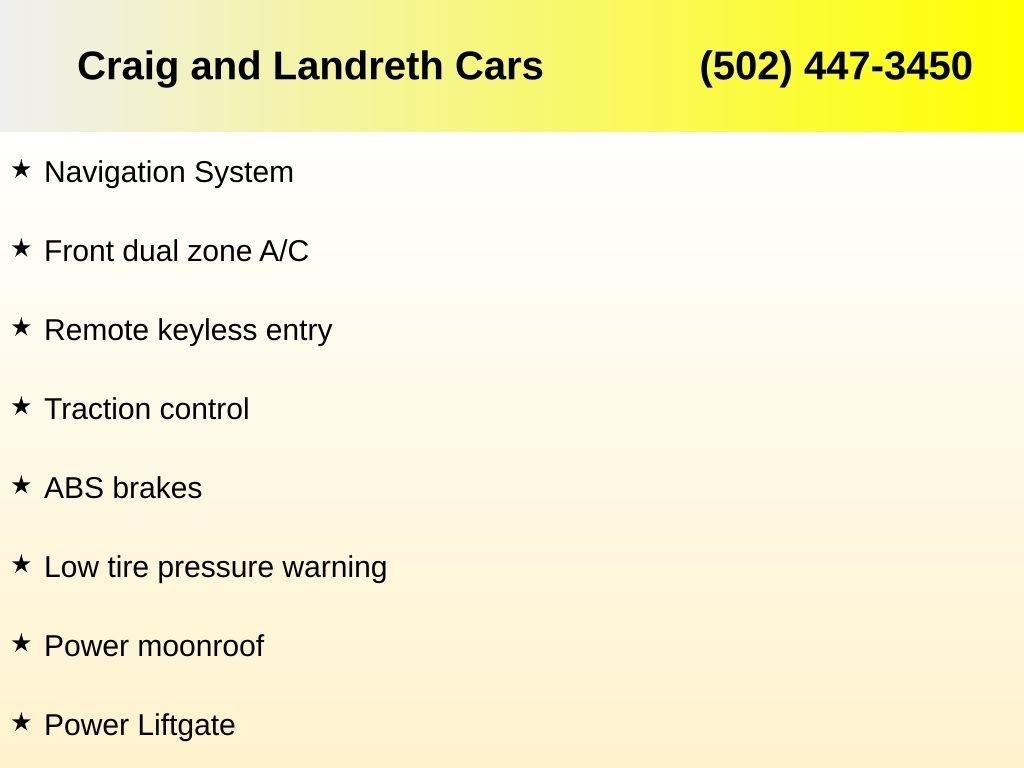 Craig and Landreth Cars (502) 447-3450

★ Navigation System

★ Front dual zone A/C

★ Remote keyless entry

★ Traction control

★ ABS brakes

★ Low tire pressure warning

★ Power moonroof

★ Power Liftgate